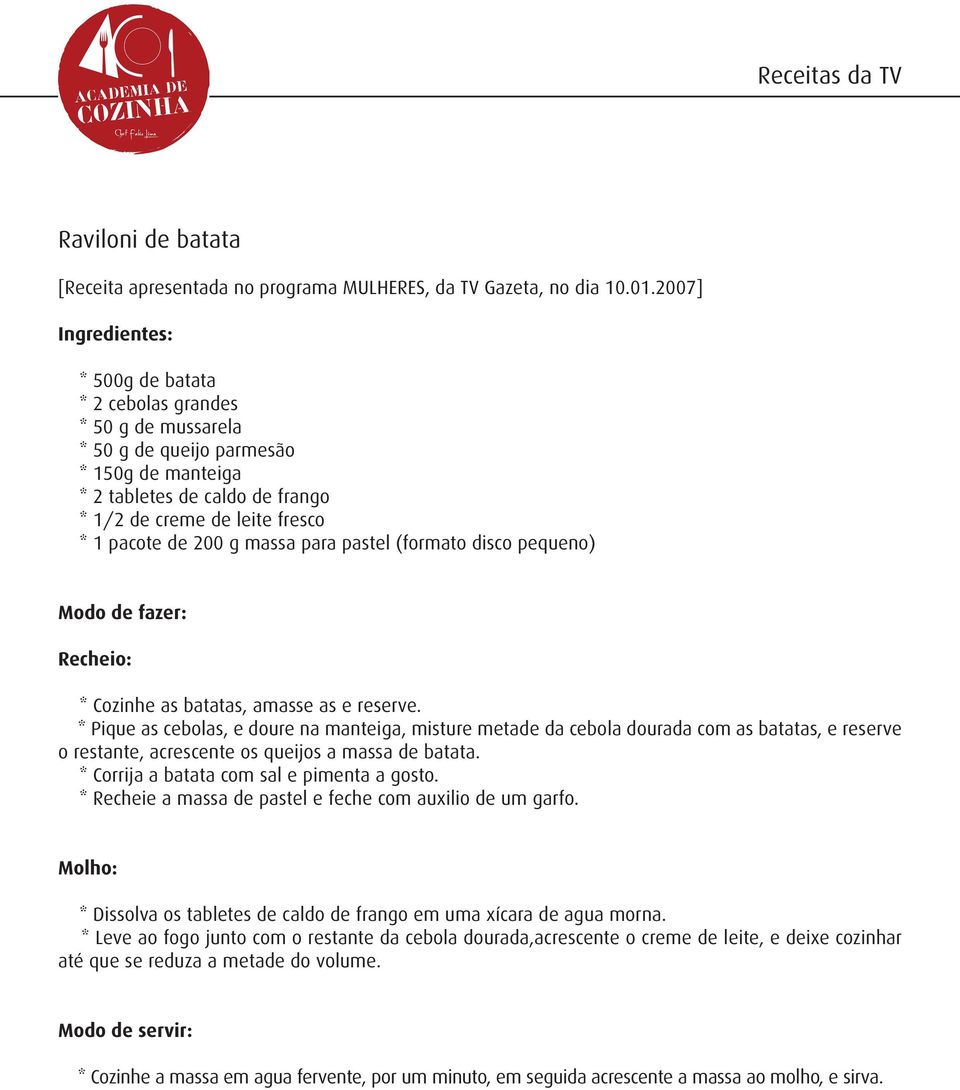 ACADEMIA DE COZINHA
Chef Fabio Lima

Receitas da TV

Raviloni de batata

[Receita apresentada no programa MULHERES, da TV Gazeta, no dia 10.01.2007]

Ingredientes:

* 500g de batata
* 2 cebolas grandes
* 50 g de mussarela
* 50 g de queijo parmesão
* 150g de manteiga
* 2 tabletes de caldo de frango
* 1/2 de creme de leite fresco
* 1 pacote de 200 g massa para pastel (formato disco pequeno)

Modo de fazer:

Recheio:

* Cozinhe as batatas, amasse as e reserve.
* Pique as cebolas, e doure na manteiga, misture metade da cebola dourada com as batatas, e reserve o restante, acrescente os queijos a massa de batata.
* Corrija a batata com sal e pimenta a gosto.
* Recheie a massa de pastel e feche com auxilio de um garfo.

Molho:

* Dissolva os tabletes de caldo de frango em uma xícara de agua morna.
* Leve ao fogo junto com o restante da cebola dourada,acrescente o creme de leite, e deixe cozinhar até que se reduza a metade do volume.

Modo de servir:

* Cozinhe a massa em agua fervente, por um minuto, em seguida acrescente a massa ao molho, e sirva.